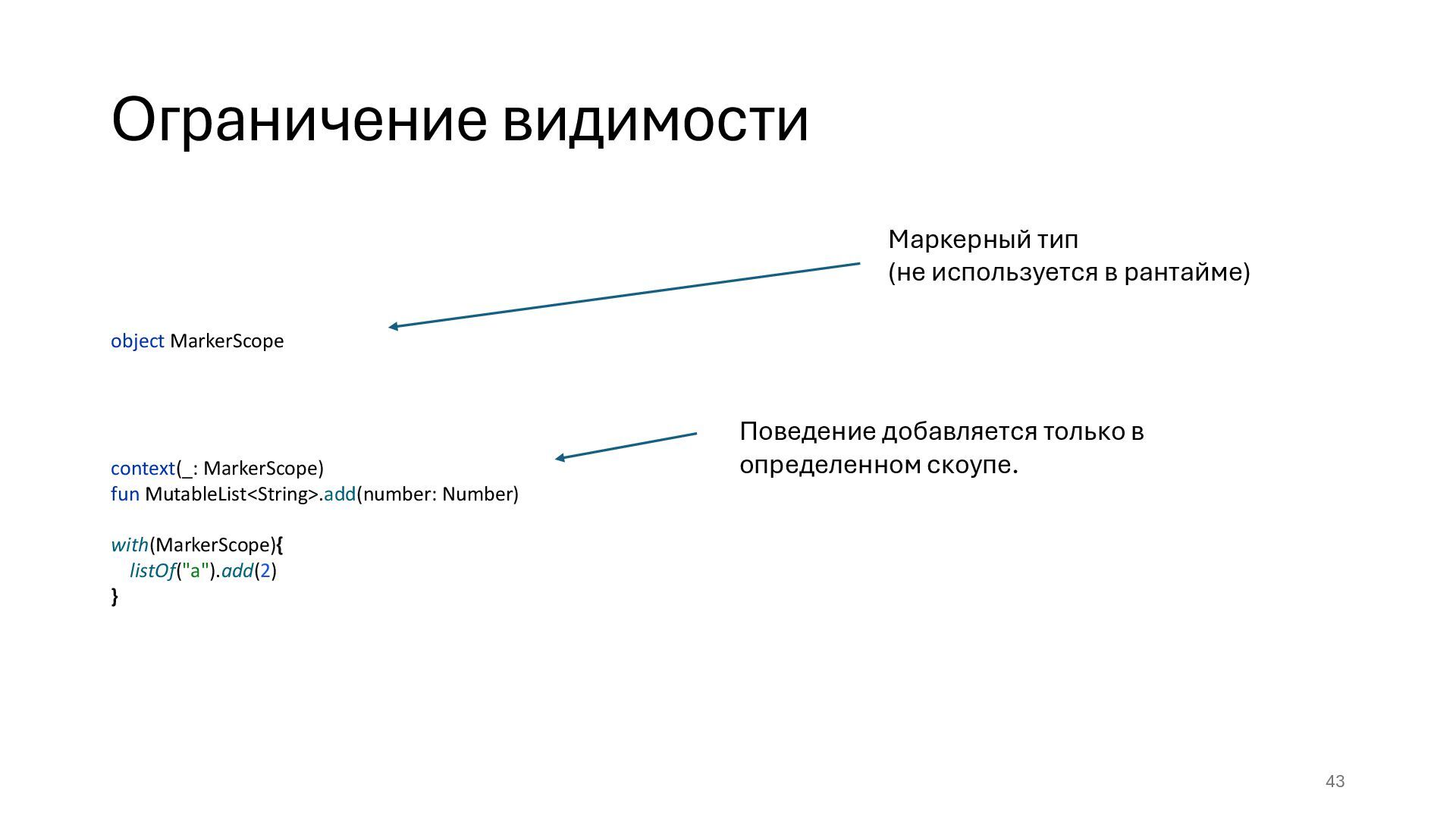 Ограничение видимости

Маркерный тип
(не используется в рантайме)

object MarkerScope

Поведение добавляется только в определенном скоупе.

context(_: MarkerScope)
fun MutableList<String>.add(number: Number)

with(MarkerScope){
    listOf("a").add(2)
}

43